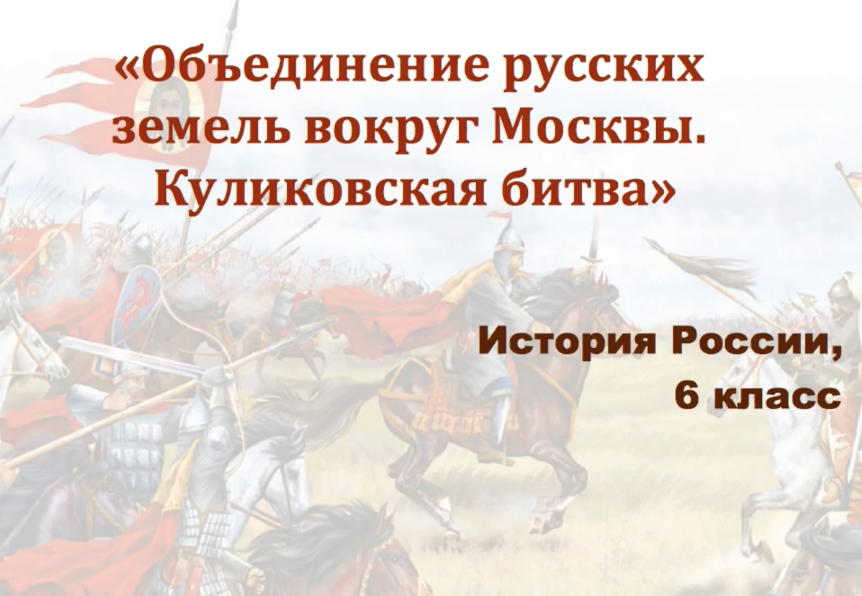 «Объединение русских земель вокруг Москвы. Куликовская битва»

История России, 6 класс